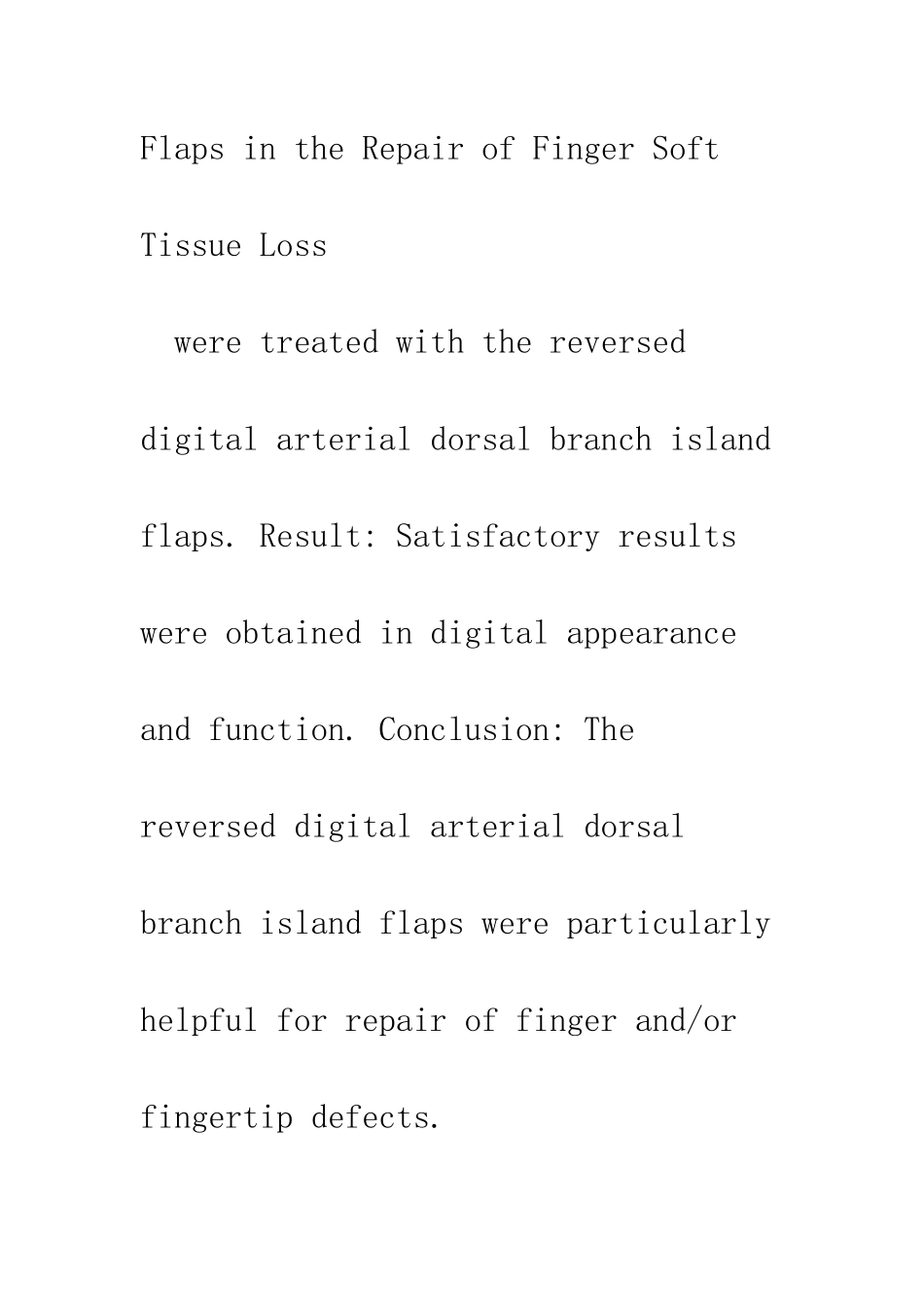 Flaps in the Repair of Finger Soft Tissue Loss

were treated with the reversed digital arterial dorsal branch island flaps. Result: Satisfactory results were obtained in digital appearance and function. Conclusion: The reversed digital arterial dorsal branch island flaps were particularly helpful for repair of finger and/or fingertip defects.